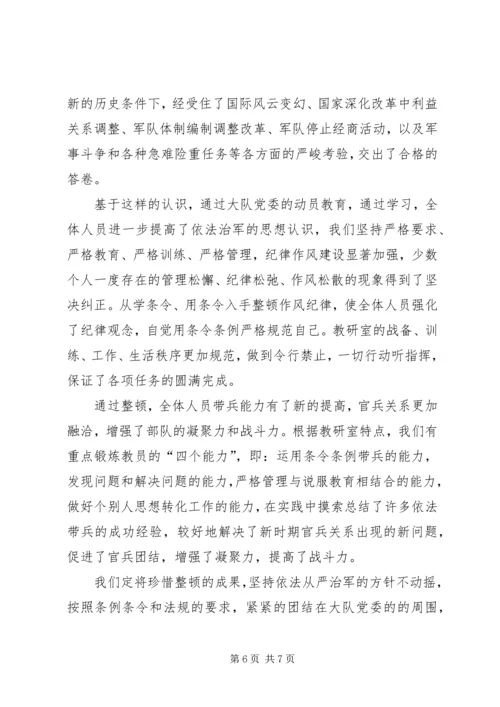 新的历史条件下，经受住了国际风云变幻、国家深化改革中利益关系调整、军队体制编制调整改革、军队停止经商活动，以及军事斗争和各种急难险重任务等各方面的严峻考验，交出了合格的答卷。

基于这样的认识，通过大队党委的动员教育，通过学习，全体人员进一步提高了依法治军的思想认识，我们坚持严格要求、严格教育、严格训练、严格管理，纪律作风建设显著加强，少数个人一度存在的管理松懈、纪律松弛、作风松散的现象得到了坚决纠正。从学条令、用条令入手整顿作风纪律，使全体人员强化了纪律观念，自觉用条令条例严格规范自己。教研室的战备、训练、工作、生活秩序更加规范，做到令行禁止，一切行动听指挥，保证了各项任务的圆满完成。

通过整顿，全体人员带兵能力有了新的提高，官兵关系更加融洽，增强了部队的凝聚力和战斗力。根据教研室特点，我们有重点锻炼教员的“四个能力”，即：运用条令条例带兵的能力，发现问题和解决问题的能力，严格管理与说服教育相结合的能力，做好个别人思想转化工作的能力，在实践中摸索总结了许多依法带兵的成功经验，较好地解决了新时期官兵关系出现的新问题，促进了官兵团结，增强了凝聚力，提高了战斗力。

我们定将珍惜整顿的成果，坚持依法从严治军的方针不动摇，按照条例条令和法规的要求，紧紧的团结在大队党委的的周围，

第 6 页 共 7 页